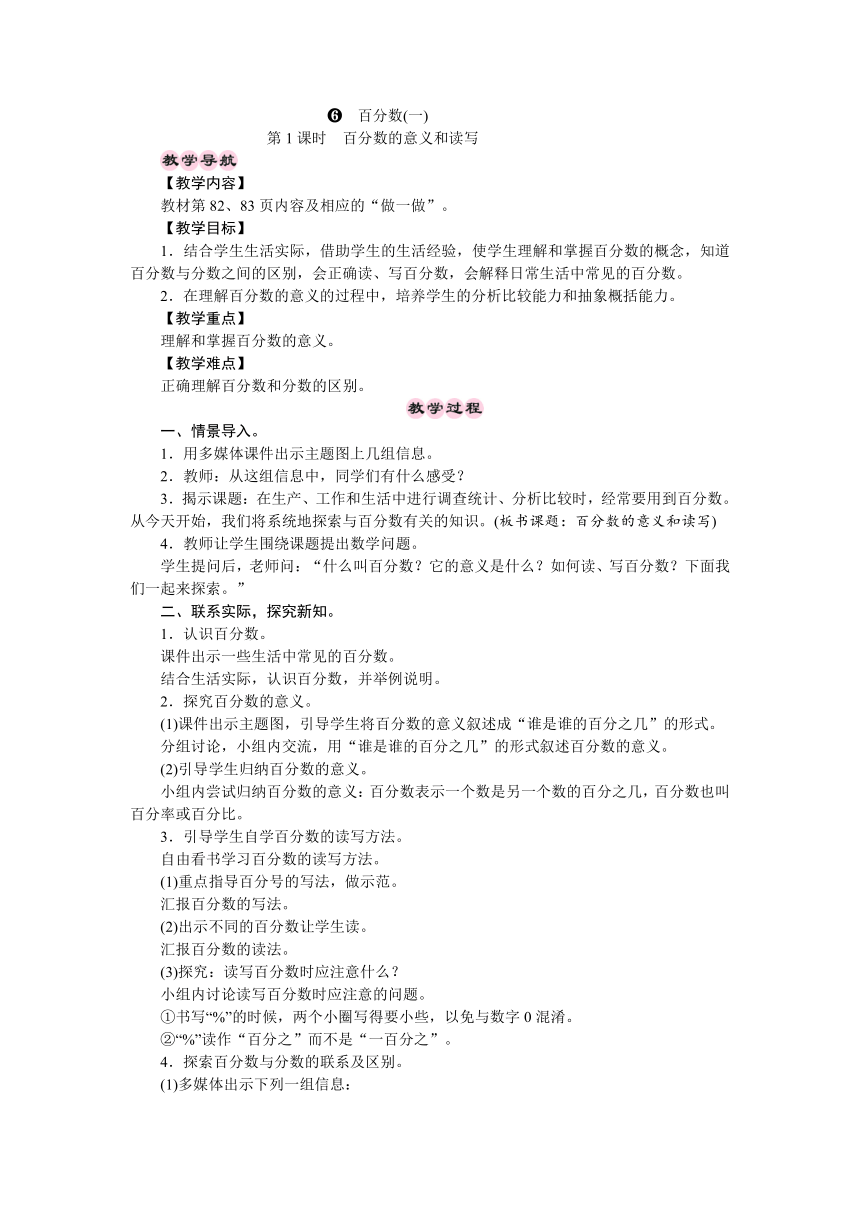 ❻ 百分数(一)
第 1 课时 百分数的意义和读写

教学导航

【教学内容】
教材第 82、83 页内容及相应的“做一做”。

【教学目标】
1．结合学生生活实际，借助学生的生活经验，使学生理解和掌握百分数的概念，知道百分数与分数之间的区别，会正确读、写百分数，会解释日常生活中常见的百分数。
2．在理解百分数的意义的过程中，培养学生的分析比较能力和抽象概括能力。

【教学重点】
理解和掌握百分数的意义。

【教学难点】
正确理解百分数和分数的区别。

教学过程

一、情景导入。
1．用多媒体课件出示主题图上几组信息。
2．教师：从这组信息中，同学们有什么感受？
3．揭示课题：在生产、工作和生活中进行调查统计、分析比较时，经常要用到百分数。从今天开始，我们将系统地探索与百分数有关的知识。(板书课题：百分数的意义和读写)
4．教师让学生围绕课题提出数学问题。
学生提问后，老师问：“什么叫百分数？它的意义是什么？如何读、写百分数？下面我们一起来探索。”

二、联系实际，探究新知。
1．认识百分数。
课件出示一些生活中常见的百分数。
结合生活实际，认识百分数，并举例说明。
2．探究百分数的意义。
(1)课件出示主题图，引导学生将百分数的意义叙述成“谁是谁的百分之几”的形式。
分组讨论，小组内交流，用“谁是谁的百分之几”的形式叙述百分数的意义。
(2)引导学生归纳百分数的意义。
小组内尝试归纳百分数的意义：百分数表示一个数是另一个数的百分之几，百分数也叫百分率或百分比。
3．引导学生自学百分数的读写方法。
自由看书学习百分数的读写方法。
(1)重点指导百分号的写法，做示范。
汇报百分数的写法。
(2)出示不同的百分数让学生读。
汇报百分数的读法。
(3)探究：读写百分数时应注意什么？
小组内讨论读写百分数时应注意的问题。
①书写“%”的时候，两个小圈写得要小些，以免与数字 0 混淆。
②“%”读作“百分之”而不是“一百分之”。
4．探索百分数与分数的联系及区别。
(1)多媒体出示下列一组信息：